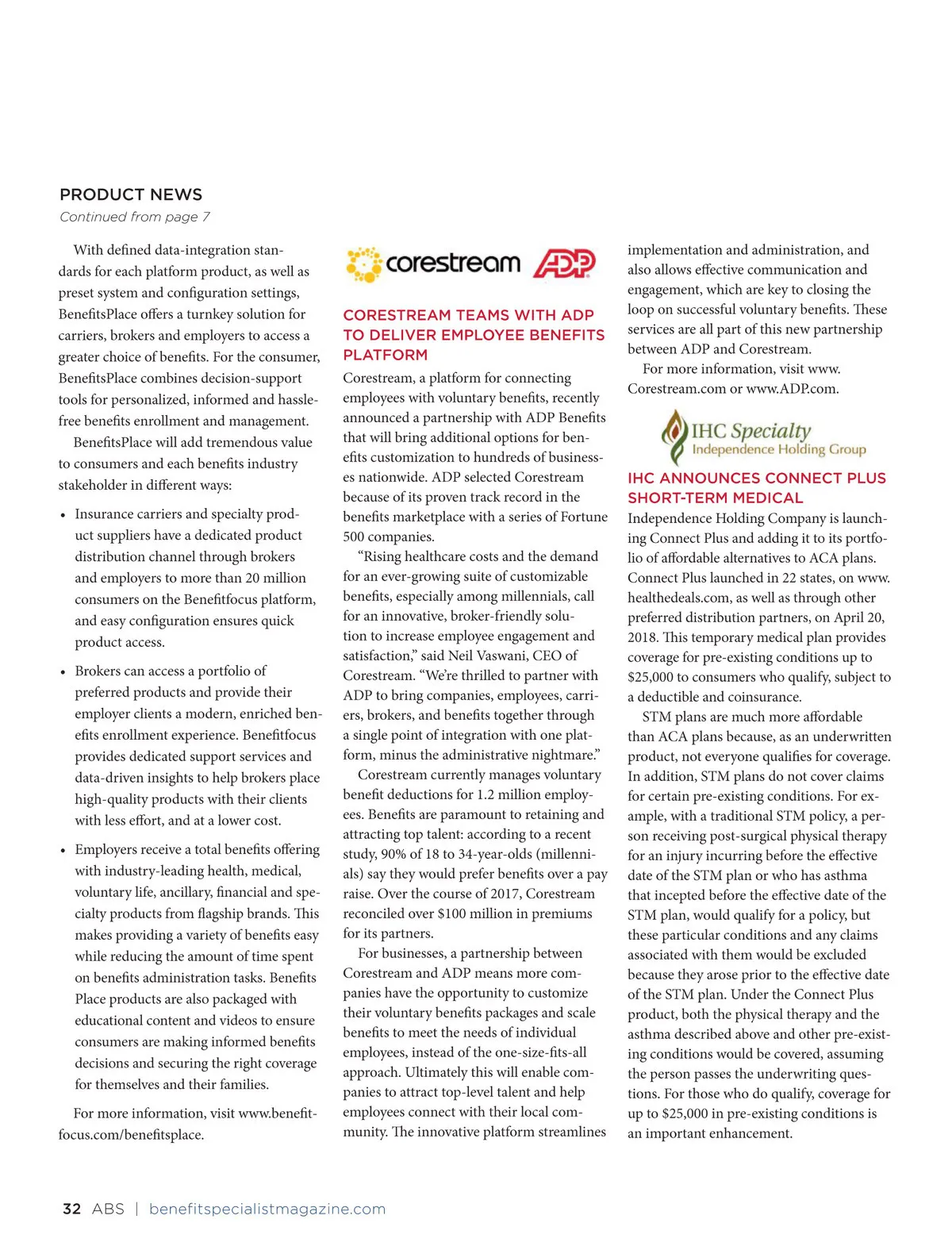 PRODUCT NEWS
Continued from page 7

With defined data-integration standards for each platform product, as well as preset system and configuration settings, BenefitsPlace offers a turnkey solution for carriers, brokers and employers to access a greater choice of benefits. For the consumer, BenefitsPlace combines decision-support tools for personalized, informed and hassle-free benefits enrollment and management.

BenefitsPlace will add tremendous value to consumers and each benefits industry stakeholder in different ways:

• Insurance carriers and specialty product suppliers have a dedicated product distribution channel through brokers and employers to more than 20 million consumers on the Benefitfocus platform, and easy configuration ensures quick product access.

• Brokers can access a portfolio of preferred products and provide their employer clients a modern, enriched benefits enrollment experience. Benefitfocus provides dedicated support services and data-driven insights to help brokers place high-quality products with their clients with less effort, and at a lower cost.

• Employers receive a total benefits offering with industry-leading health, medical, voluntary life, ancillary, financial and specialty products from flagship brands. This makes providing a variety of benefits easy while reducing the amount of time spent on benefits administration tasks. Benefits Place products are also packaged with educational content and videos to ensure consumers are making informed benefits decisions and securing the right coverage for themselves and their families.

For more information, visit www.benefitfocus.com/benefitsplace.

corestream ADP

CORESTREAM TEAMS WITH ADP TO DELIVER EMPLOYEE BENEFITS PLATFORM

Corestream, a platform for connecting employees with voluntary benefits, recently announced a partnership with ADP Benefits that will bring additional options for benefits customization to hundreds of businesses nationwide. ADP selected Corestream because of its proven track record in the benefits marketplace with a series of Fortune 500 companies.

“Rising healthcare costs and the demand for an ever-growing suite of customizable benefits, especially among millennials, call for an innovative, broker-friendly solution to increase employee engagement and satisfaction,” said Neil Vaswani, CEO of Corestream. “We’re thrilled to partner with ADP to bring companies, employees, carriers, brokers, and benefits together through a single point of integration with one platform, minus the administrative nightmare.”

Corestream currently manages voluntary benefit deductions for 1.2 million employees. Benefits are paramount to retaining and attracting top talent: according to a recent study, 90% of 18 to 34-year-olds (millennials) say they would prefer benefits over a pay raise. Over the course of 2017, Corestream reconciled over $100 million in premiums for its partners.

For businesses, a partnership between Corestream and ADP means more companies have the opportunity to customize their voluntary benefits packages and scale benefits to meet the needs of individual employees, instead of the one-size-fits-all approach. Ultimately this will enable companies to attract top-level talent and help employees connect with their local community. The innovative platform streamlines implementation and administration, and also allows effective communication and engagement, which are key to closing the loop on successful voluntary benefits. These services are all part of this new partnership between ADP and Corestream.

For more information, visit www.Corestream.com or www.ADP.com.

IHC Specialty
Independence Holding Group

IHC ANNOUNCES CONNECT PLUS SHORT-TERM MEDICAL

Independence Holding Company is launching Connect Plus and adding it to its portfolio of affordable alternatives to ACA plans. Connect Plus launched in 22 states, on www.healthedeals.com, as well as through other preferred distribution partners, on April 20, 2018. This temporary medical plan provides coverage for pre-existing conditions up to $25,000 to consumers who qualify, subject to a deductible and coinsurance.

STM plans are much more affordable than ACA plans because, as an underwritten product, not everyone qualifies for coverage. In addition, STM plans do not cover claims for certain pre-existing conditions. For example, with a traditional STM policy, a person receiving post-surgical physical therapy for an injury incurring before the effective date of the STM plan or who has asthma that incepted before the effective date of the STM plan, would qualify for a policy, but these particular conditions and any claims associated with them would be excluded because they arose prior to the effective date of the STM plan. Under the Connect Plus product, both the physical therapy and the asthma described above and other pre-existing conditions would be covered, assuming the person passes the underwriting questions. For those who do qualify, coverage for up to $25,000 in pre-existing conditions is an important enhancement.

32 ABS | benefitspecialistmagazine.com